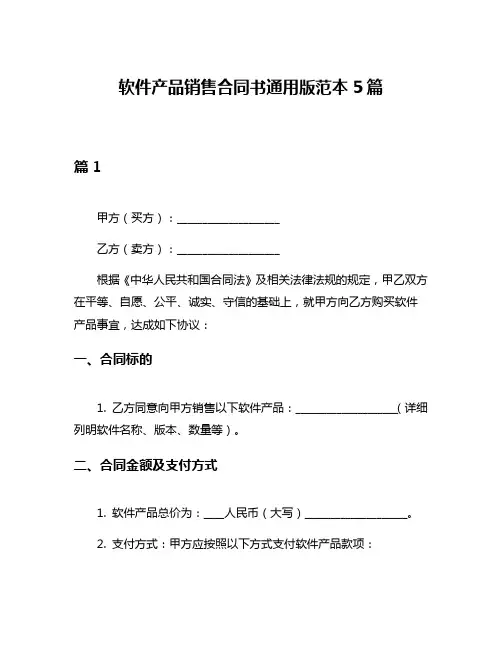 软件产品销售合同书通用版范本 5 篇

篇 1

甲方（买方）：__________________

乙方（卖方）：__________________

根据《中华人民共和国合同法》及相关法律法规的规定，甲乙双方在平等、自愿、公平、诚实、守信的基础上，就甲方向乙方购买软件产品事宜，达成如下协议：

一、合同标的

1. 乙方同意向甲方销售以下软件产品：__________________（详细列明软件名称、版本、数量等）。

二、合同金额及支付方式

1. 软件产品总价为：____人民币（大写）__________________。

2. 支付方式：甲方应按照以下方式支付软件产品款项：